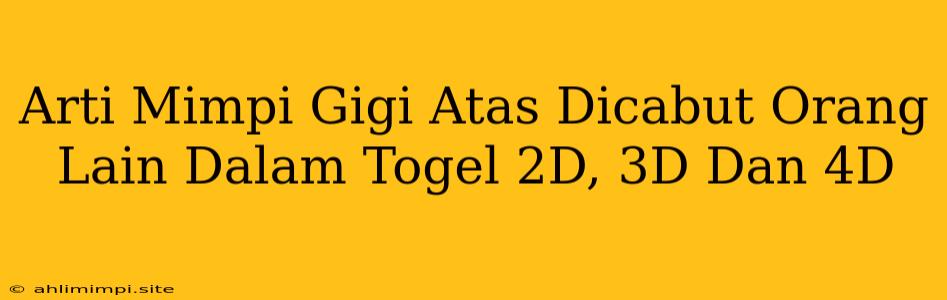 Arti Mimpi Gigi Atas Dicabut Orang Lain Dalam Togel 2D, 3D Dan 4D

© ahlimimpi.site